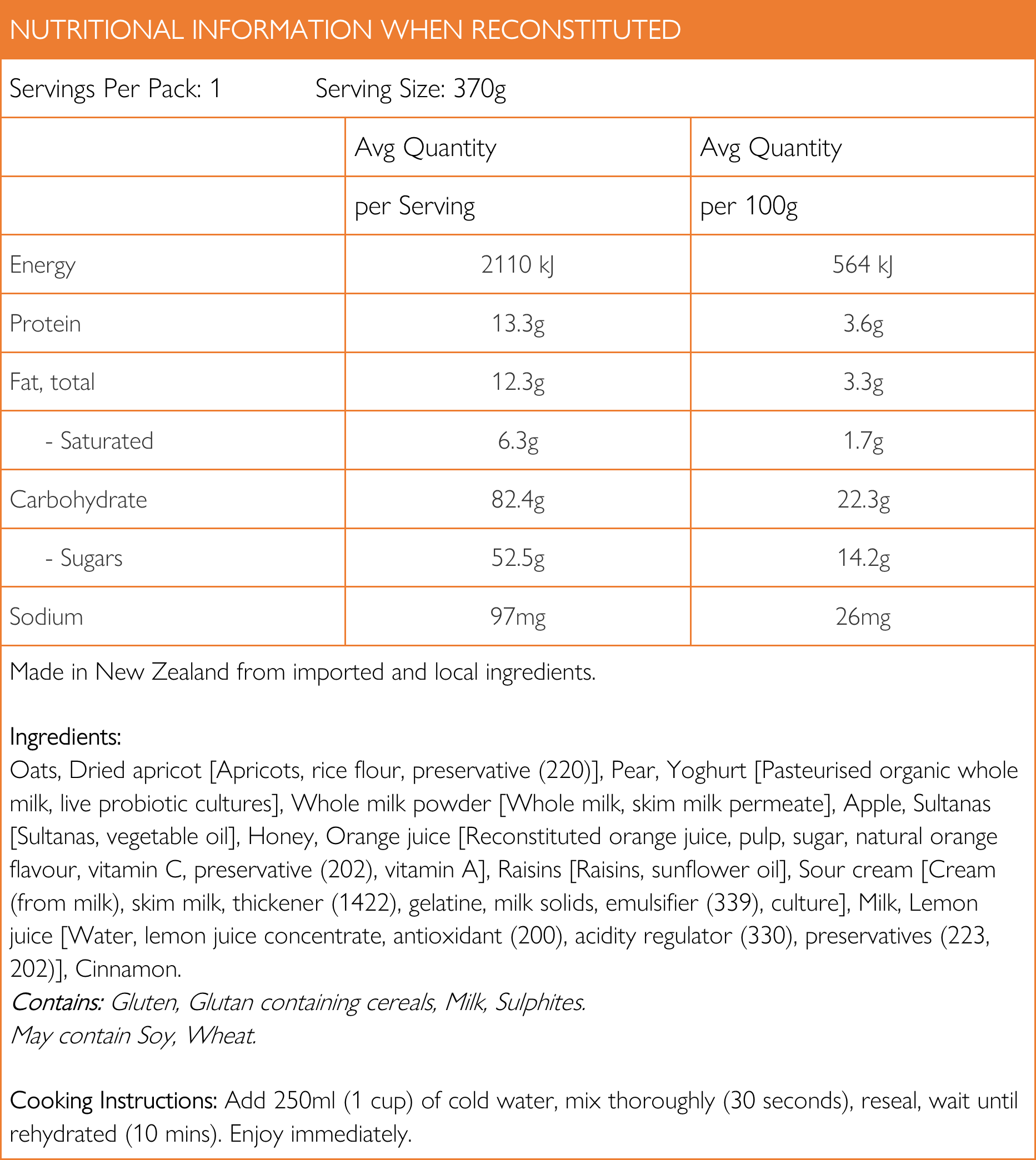 NUTRITIONAL INFORMATION WHEN RECONSTITUTED

Servings Per Pack: 1 Serving Size: 370g

| | Avg Quantity | Avg Quantity |
|---|---|---|
| | per Serving | per 100g |
| Energy | 2110 kJ | 564 kJ |
| Protein | 13.3g | 3.6g |
| Fat, total | 12.3g | 3.3g |
| - Saturated | 6.3g | 1.7g |
| Carbohydrate | 82.4g | 22.3g |
| - Sugars | 52.5g | 14.2g |
| Sodium | 97mg | 26mg |

Made in New Zealand from imported and local ingredients.

Ingredients:
Oats, Dried apricot [Apricots, rice flour, preservative (220)], Pear, Yoghurt [Pasteurised organic whole milk, live probiotic cultures], Whole milk powder [Whole milk, skim milk permeate], Apple, Sultanas [Sultanas, vegetable oil], Honey, Orange juice [Reconstituted orange juice, pulp, sugar, natural orange flavour, vitamin C, preservative (202), vitamin A], Raisins [Raisins, sunflower oil], Sour cream [Cream (from milk), skim milk, thickener (1422), gelatine, milk solids, emulsifier (339), culture], Milk, Lemon juice [Water, lemon juice concentrate, antioxidant (200), acidity regulator (330), preservatives (223, 202)], Cinnamon.
Contains: Gluten, Glutan containing cereals, Milk, Sulphites.
May contain Soy, Wheat.

Cooking Instructions: Add 250ml (1 cup) of cold water, mix thoroughly (30 seconds), reseal, wait until rehydrated (10 mins). Enjoy immediately.